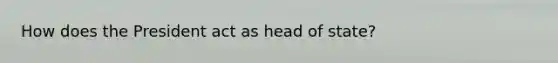 How does the President act as head of state?